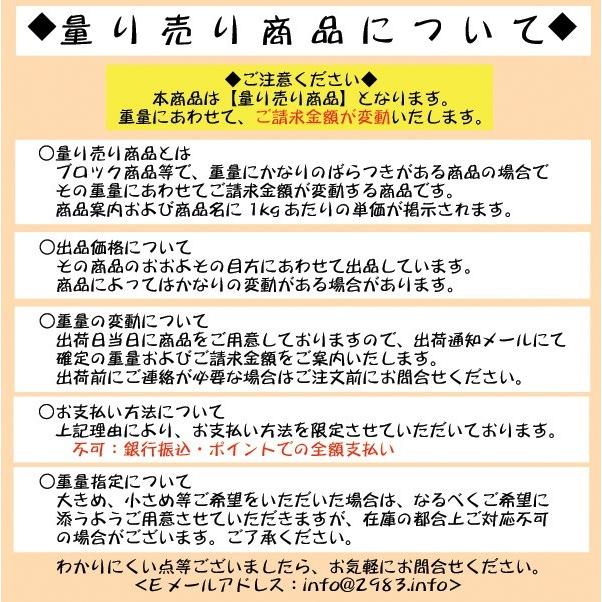 ◆量り売り商品について◆

◆ご注意ください◆
本商品は【量り売り商品】となります。
重量にあわせて、ご請求金額が変動いたします。

○量り売り商品とは
ブロック商品等で、重量にかなりのばらつきがある商品の場合でその重量にあわせてご請求金額が変動する商品です。
商品案内および商品名に 1kg あたりの単価が掲示されます。

○出品価格について
その商品のおおよその目方にあわせて出品しています。
商品によってはかなりの変動がある場合があります。

○重量の変動について
出荷日当日に商品をご用意しておりますので、出荷通知メールにて確定の重量およびご請求金額をご案内いたします。
出荷前にご連絡が必要な場合はご注文前にお問合せください。

○お支払い方法について
上記理由により、お支払い方法を限定させていただいております。
不可：銀行振込・ポイントでの全額支払い

○重量指定について
大きめ、小さめ等ご希望をいただいた場合は、なるべくご希望に添うようご用意させていただきますが、在庫の都合上ご対応不可の場合がございます。ご了承ください。

わかりにくい点等ございましたら、お気軽にお問合せください。
<Eメールアドレス：info@2983.info>